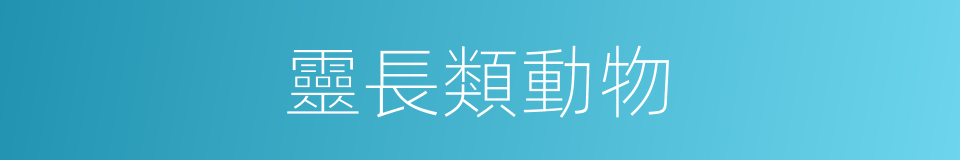 靈長類動物